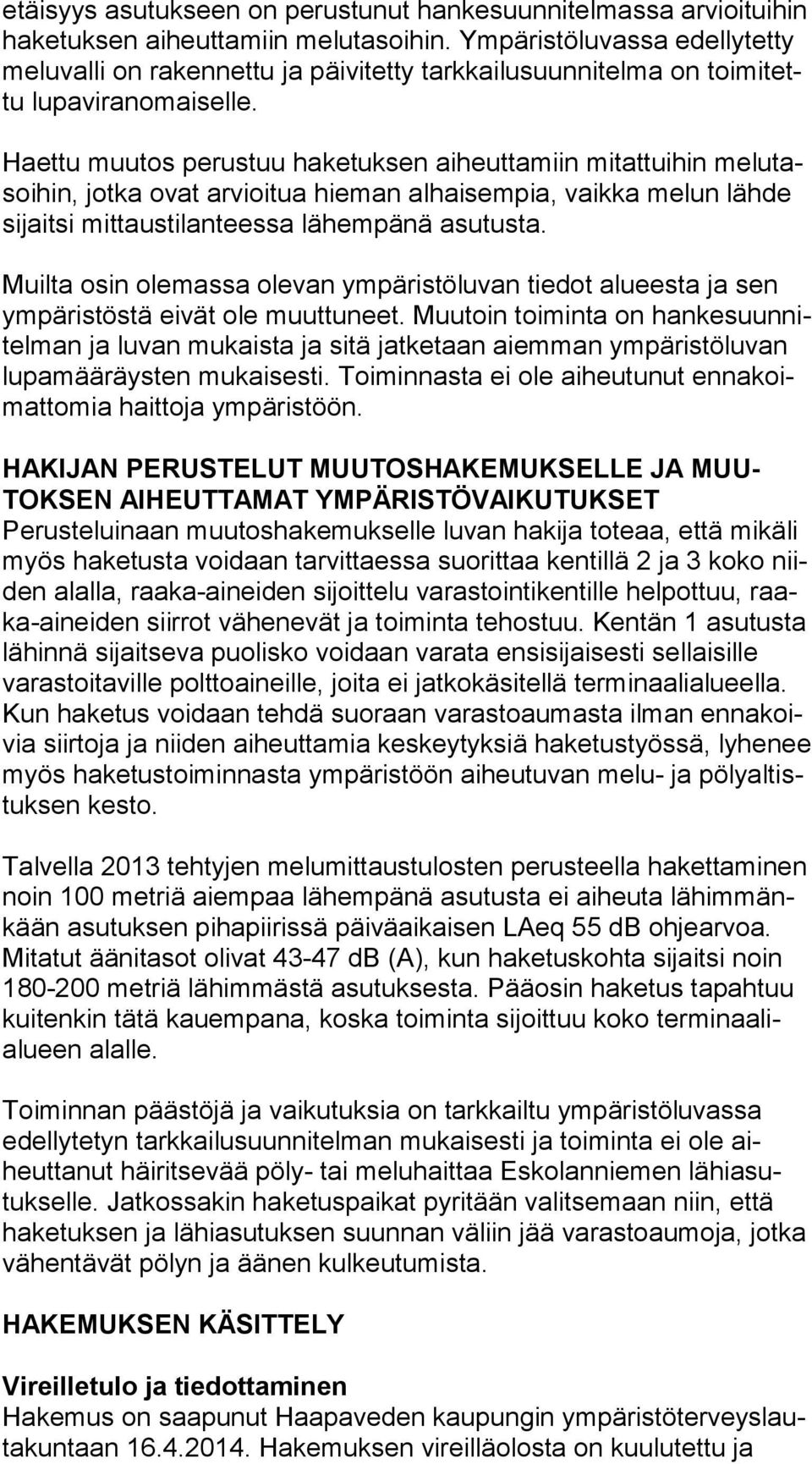 etäisyys asutukseen on perustunut hankesuunnitelmassa arvioituihin haketuksen aiheuttamiin melutasoihin. Ympäristöluvassa edellytetty meluvalli on rakennettu ja päivitetty tarkkailusuunnitelma on toimitettu lupaviranomaiselle.

Haettu muutos perustuu haketuksen aiheuttamiin mitattuihin melutasoihin, jotka ovat arvioitua hieman alhaisempia, vaikka melun lähde sijaitsi mittaustilanteessa lähempänä asutusta.

Muilta osin olemassa olevan ympäristöluvan tiedot alueesta ja sen ympäristöstä eivät ole muuttuneet. Muutoin toiminta on hankesuunnitelman ja luvan mukaista ja sitä jatketaan aiemman ympäristöluvan lupamääräysten mukaisesti. Toiminnasta ei ole aiheutunut ennakoimattomia haittoja ympäristöön.

HAKIJAN PERUSTELUT MUUTOSHAKEMUKSELLE JA MUUTOKSEN AIHEUTTAMAT YMPÄRISTÖVAIKUTUKSET
Perusteluinaan muutoshakemukselle luvan hakija toteaa, että mikäli myös haketusta voidaan tarvittaessa suorittaa kentillä 2 ja 3 koko niiden alalla, raaka-aineiden sijoittelu varastointikentille helpottuu, raaka-aineiden siirrot vähenevät ja toiminta tehostuu. Kentän 1 asutusta lähinnä sijaitseva puolisko voidaan varata ensisijaisesti sellaisille varastoitaville polttoaineille, joita ei jatkokäsitellä terminaalialueella. Kun haketus voidaan tehdä suoraan varastoaumasta ilman ennakoivia siirtoja ja niiden aiheuttamia keskeytyksiä haketustyössä, lyhenee myös haketustoiminnasta ympäristöön aiheutuvan melu- ja pölyaltistuksen kesto.

Talvella 2013 tehtyjen melumittaustulosten perusteella hakettaminen noin 100 metriä aiempaa lähempänä asutusta ei aiheuta lähimmänkään asutuksen pihapiirissä päiväaikaisen LAeq 55 dB ohjearvoa. Mitatut äänitasot olivat 43-47 dB (A), kun haketuskohta sijaitsi noin 180-200 metriä lähimmästä asutuksesta. Pääosin haketus tapahtuu kuitenkin tätä kauempana, koska toiminta sijoittuu koko terminaalialueen alalle.

Toiminnan päästöjä ja vaikutuksia on tarkkailtu ympäristöluvassa edellytetyn tarkkailusuunnitelman mukaisesti ja toiminta ei ole aiheuttanut häiritsevää pöly- tai meluhaittaa Eskolanniemen lähiasutukselle. Jatkossakin haketuspaikat pyritään valitsemaan niin, että haketuksen ja lähiasutuksen suunnan väliin jää varastoaumoja, jotka vähentävät pölyn ja äänen kulkeutumista.

HAKEMUKSEN KÄSITTELY

Vireilletulo ja tiedottaminen
Hakemus on saapunut Haapaveden kaupungin ympäristöterveyslautakuntaan 16.4.2014. Hakemuksen vireilläolosta on kuulutettu ja